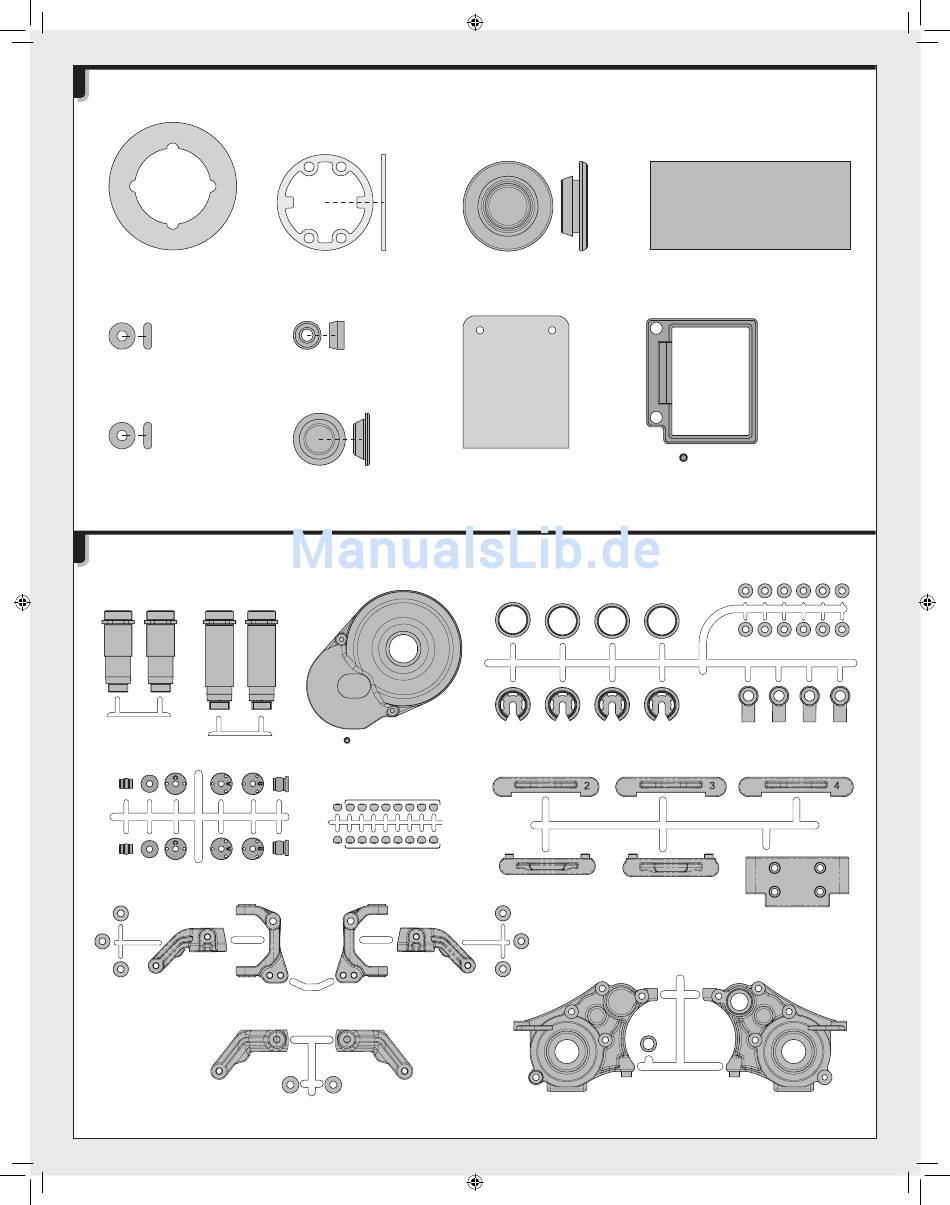 ManualsLib.de

2
3
4